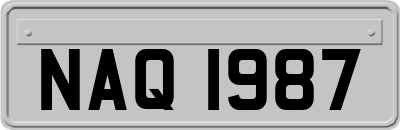 NAQ 1987